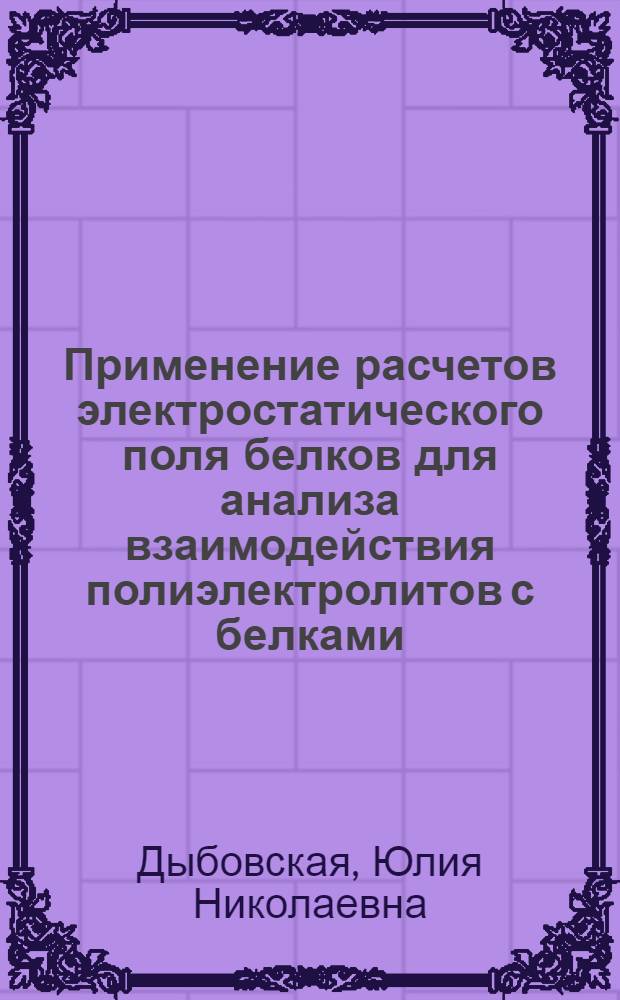 Применение расчетов электростатического поля белков для анализа взаимодействия полиэлектролитов с белками

Дыбовская, Юлия Николаевна